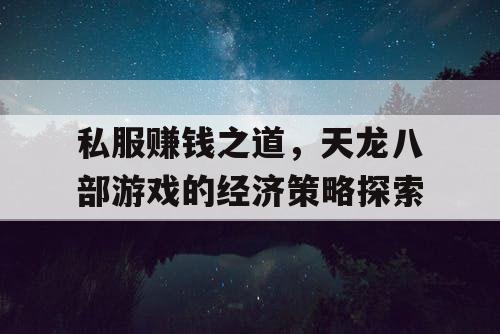 私服赚钱之道，天龙八部游戏的经济策略探索